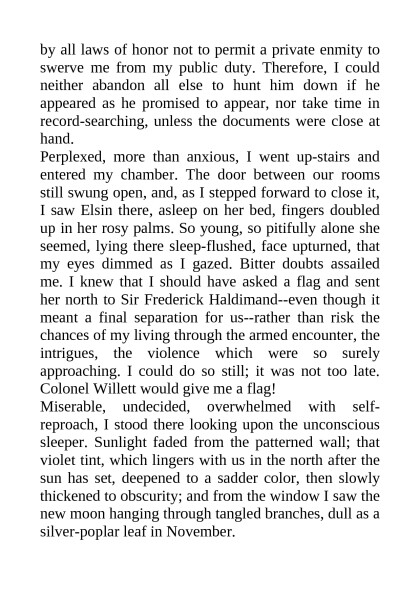 by all laws of honor not to permit a private enmity to swerve me from my public duty. Therefore, I could neither abandon all else to hunt him down if he appeared as he promised to appear, nor take time in record-searching, unless the documents were close at hand.

Perplexed, more than anxious, I went up-stairs and entered my chamber. The door between our rooms still swung open, and, as I stepped forward to close it, I saw Elsin there, asleep on her bed, fingers doubled up in her rosy palms. So young, so pitifully alone she seemed, lying there sleep-flushed, face upturned, that my eyes dimmed as I gazed. Bitter doubts assailed me. I knew that I should have asked a flag and sent her north to Sir Frederick Haldimand--even though it meant a final separation for us--rather than risk the chances of my living through the armed encounter, the intrigues, the violence which were so surely approaching. I could do so still; it was not too late. Colonel Willett would give me a flag!

Miserable, undecided, overwhelmed with self-reproach, I stood there looking upon the unconscious sleeper. Sunlight faded from the patterned wall; that violet tint, which lingers with us in the north after the sun has set, deepened to a sadder color, then slowly thickened to obscurity; and from the window I saw the new moon hanging through tangled branches, dull as a silver-poplar leaf in November.